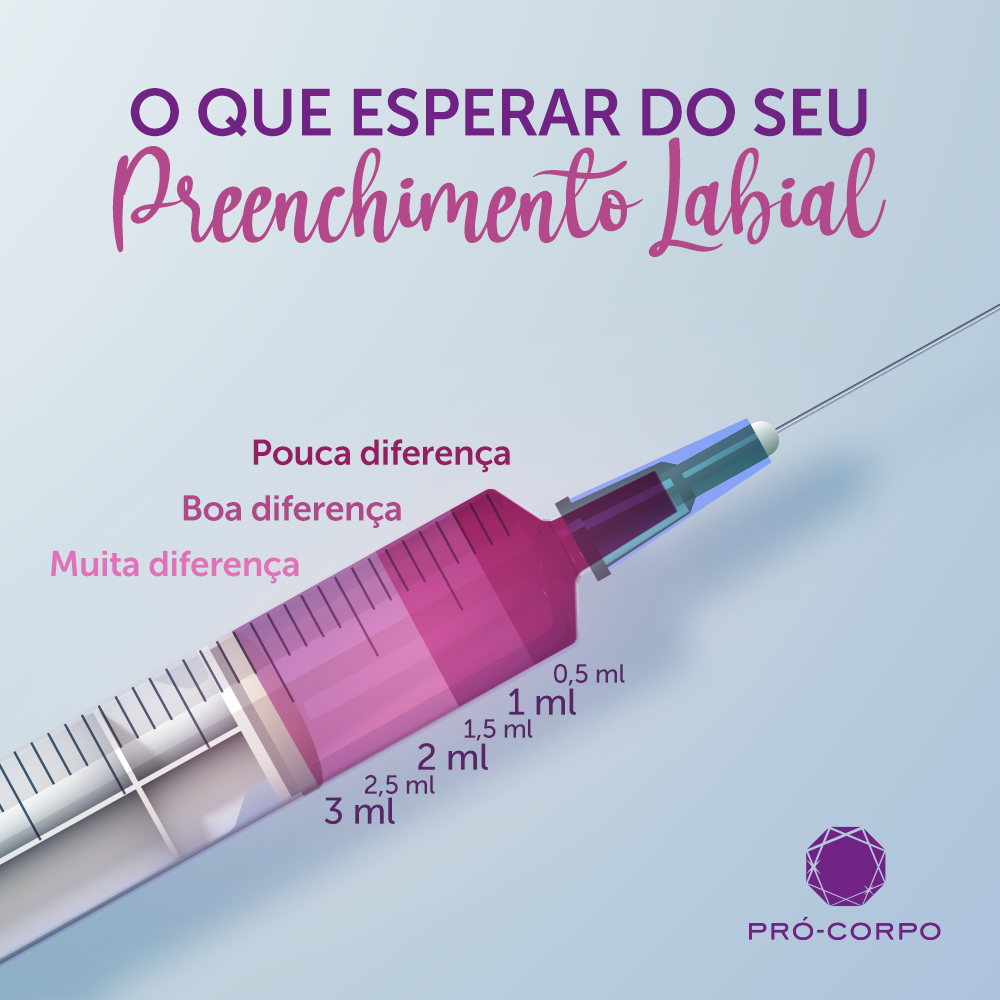 O QUE ESPERAR DO SEU
Preenchimento Labial

Pouca diferença
Boa diferença
Muita diferença

0,5 ml
1 ml
1,5 ml
2 ml
2,5 ml
3 ml

PRÓ-CORPO